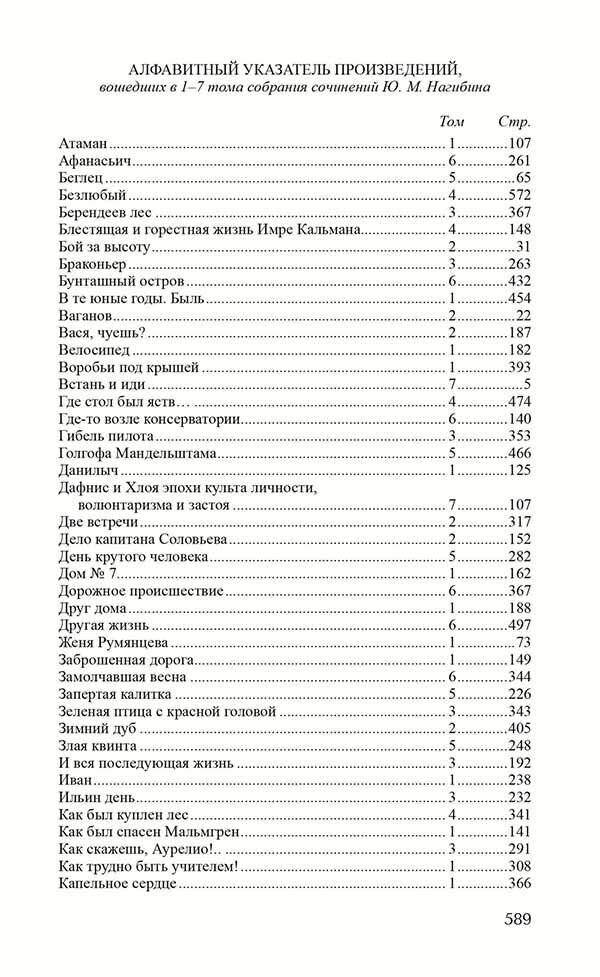 АЛФАВИТНЫЙ УКАЗАТЕЛЬ ПРОИЗВЕДЕНИЙ,
вошедших в 1–7 тома собрания сочинений Ю. М. Нагибина

| | Том | Стр. |
|---|---|---|
| Атаман | 1 | 107 |
| Афанасьич | 6 | 261 |
| Беглец | 5 | 65 |
| Безлюбый | 4 | 572 |
| Берендеев лес | 3 | 367 |
| Блестящая и горестная жизнь Имре Кальмана | 4 | 148 |
| Бой за высоту | 2 | 31 |
| Браконьер | 3 | 263 |
| Бунташный остров | 6 | 432 |
| В те юные годы. Быль | 1 | 454 |
| Ваганов | 2 | 22 |
| Вася, чуешь? | 2 | 187 |
| Велосипед | 1 | 182 |
| Воробьи под крышей | 1 | 393 |
| Встань и иди | 7 | 5 |
| Где стол был яств… | 4 | 474 |
| Где-то возле консерватории | 6 | 140 |
| Гибель пилота | 3 | 353 |
| Голгофа Мандельштама | 5 | 466 |
| Данилыч | 1 | 125 |
| Дафнис и Хлоя эпохи культа личности, волюнтаризма и застоя | 7 | 107 |
| Две встречи | 2 | 317 |
| Дело капитана Соловьева | 2 | 152 |
| День крутого человека | 5 | 282 |
| Дом № 7 | 1 | 162 |
| Дорожное происшествие | 6 | 367 |
| Друг дома | 1 | 188 |
| Другая жизнь | 6 | 497 |
| Женя Румянцева | 1 | 73 |
| Заброшенная дорога | 1 | 149 |
| Замолчавшая весна | 6 | 344 |
| Запертая калитка | 5 | 226 |
| Зеленая птица с красной головой | 3 | 343 |
| Зимний дуб | 2 | 405 |
| Злая квинта | 5 | 248 |
| И вся последующая жизнь | 3 | 192 |
| Иван | 1 | 238 |
| Ильин день | 3 | 232 |
| Как был куплен лес | 4 | 341 |
| Как был спасен Мальмгрен | 1 | 141 |
| Как скажешь, Аурелио!.. | 3 | 291 |
| Как трудно быть учителем! | 1 | 308 |
| Капельное сердце | 1 | 366 |

589